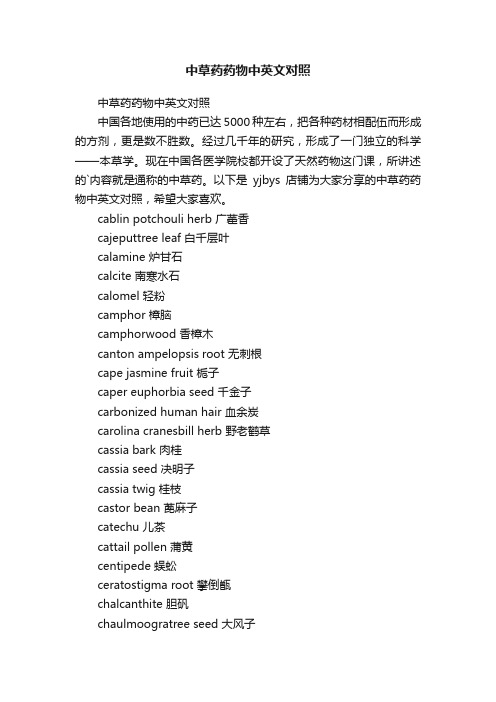 中草药药物中英文对照

中草药药物中英文对照

中国各地使用的中药已达5000种左右，把各种药材相配伍而形成的方剂，更是数不胜数。经过几千年的研究，形成了一门独立的科学——本草学。现在中国各医学院校都开设了天然药物这门课，所讲述的`内容就是通称的中草药。以下是 yjbys 店铺为大家分享的中草药药物中英文对照，希望大家喜欢。

cablin potchouli herb 广藿香
cajeputtree leaf 白千层叶
calamine 炉甘石
calcite 南寒水石
calomel 轻粉
camphor 樟脑
camphorwood 香樟木
canton ampelopsis root 无刺根
cape jasmine fruit 栀子
caper euphorbia seed 千金子
carbonized human hair 血余炭
carolina cranesbill herb 野老鹳草
cassia bark 肉桂
cassia seed 决明子
cassia twig 桂枝
castor bean 蓖麻子
catechu 儿茶
cattail pollen 蒲黄
centipede 蜈蚣
ceratostigma root 攀倒甑
chalcanthite 胆矾
chaulmoogratree seed 大风子